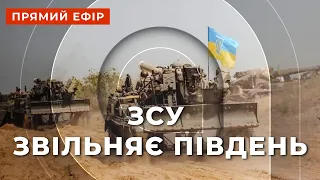 ПРЯМИЙ ЕФІР

ЗСУ
ЗВІЛЬНЯЄ ПІВДЕНЬ